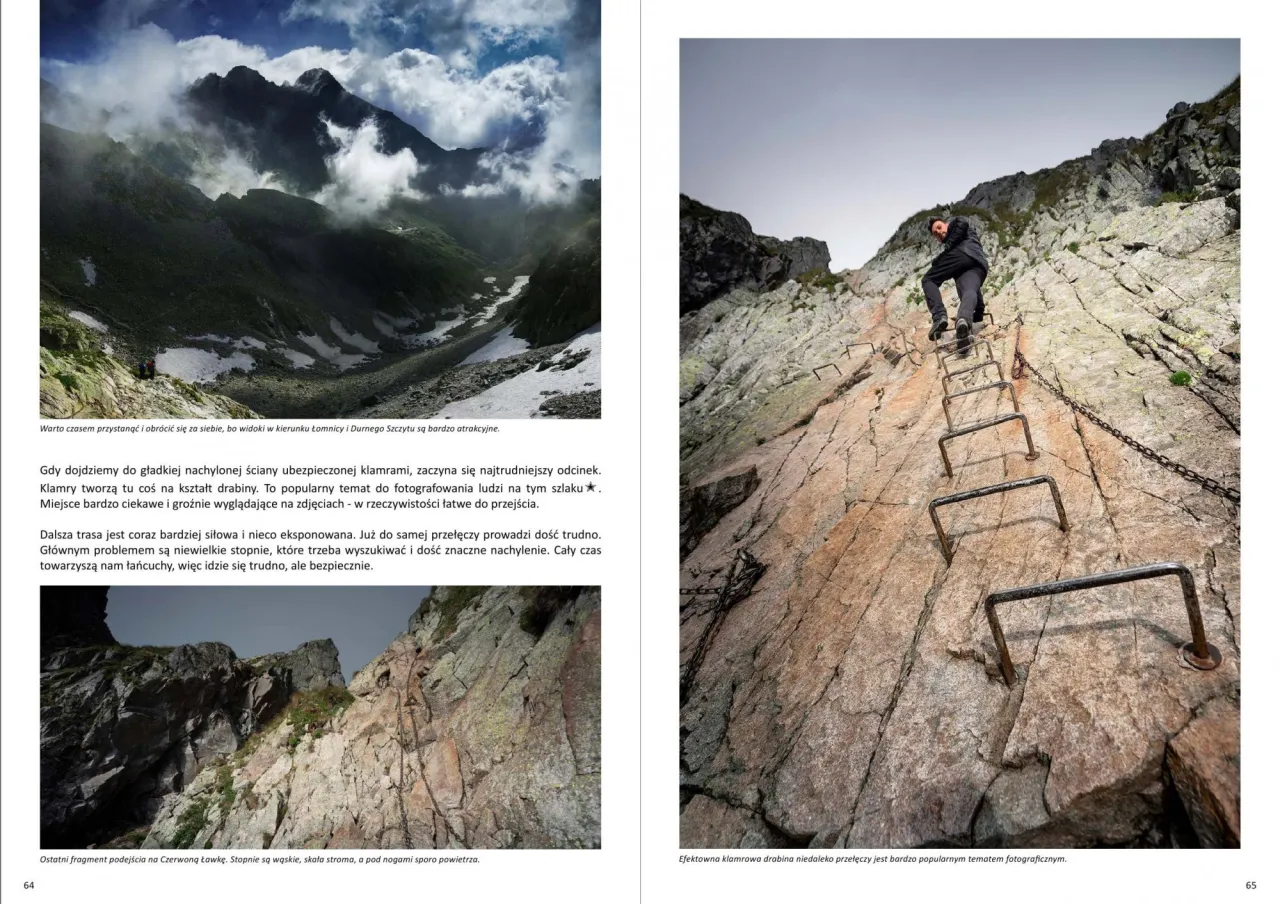 Warto czasem przystanąć i obrócić się za siebie, bo widoki w kierunku Łomnicy i Durnego Szczytu są bardzo atrakcyjne.

Gdy dojdziemy do gładkiej nachylonej ściany ubezpieczonej klamrami, zaczyna się najtrudniejszy odcinek. Klamry tworzą tu coś na kształt drabiny. To popularny temat do fotografowania ludzi na tym szlaku★. Miejsce bardzo ciekawe i groźnie wyglądające na zdjęciach - w rzeczywistości łatwe do przejścia.

Dalsza trasa jest coraz bardziej siłowa i nieco eksponowana. Już do samej przełęczy prowadzi dość trudno. Głównym problemem są niewielkie stopnie, które trzeba wyszukiwać i dość znaczne nachylenie. Cały czas towarzyszą nam łańcuchy, więc idzie się trudno, ale bezpiecznie.

Ostatni fragment podejścia na Czerwoną Ławkę. Stopnie są wąskie, skała stroma, a pod nogami sporo powietrza.

64

Efektowna klamrowa drabina niedaleko przełęczy jest bardzo popularnym tematem fotograficznym.

65